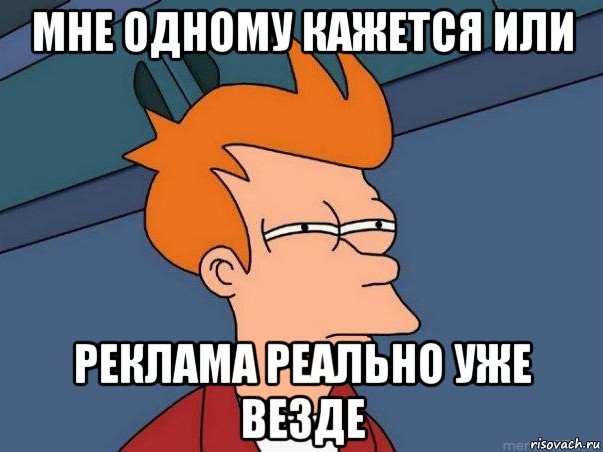 МНЕ ОДНОМУ КАЖЕТСЯ ИЛИ

РЕКЛАМА РЕАЛЬНО УЖЕ ВЕЗДЕ

risovach.ru